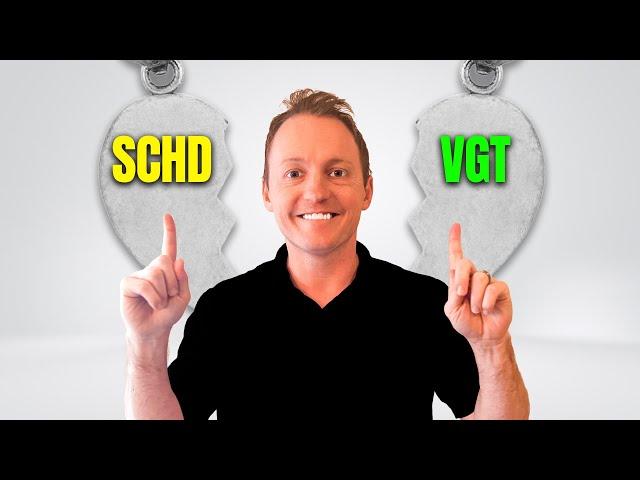 SCHD

VGT